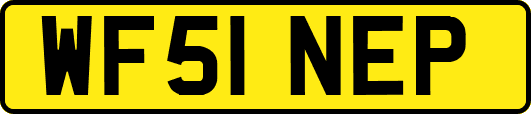 WF51 NEP